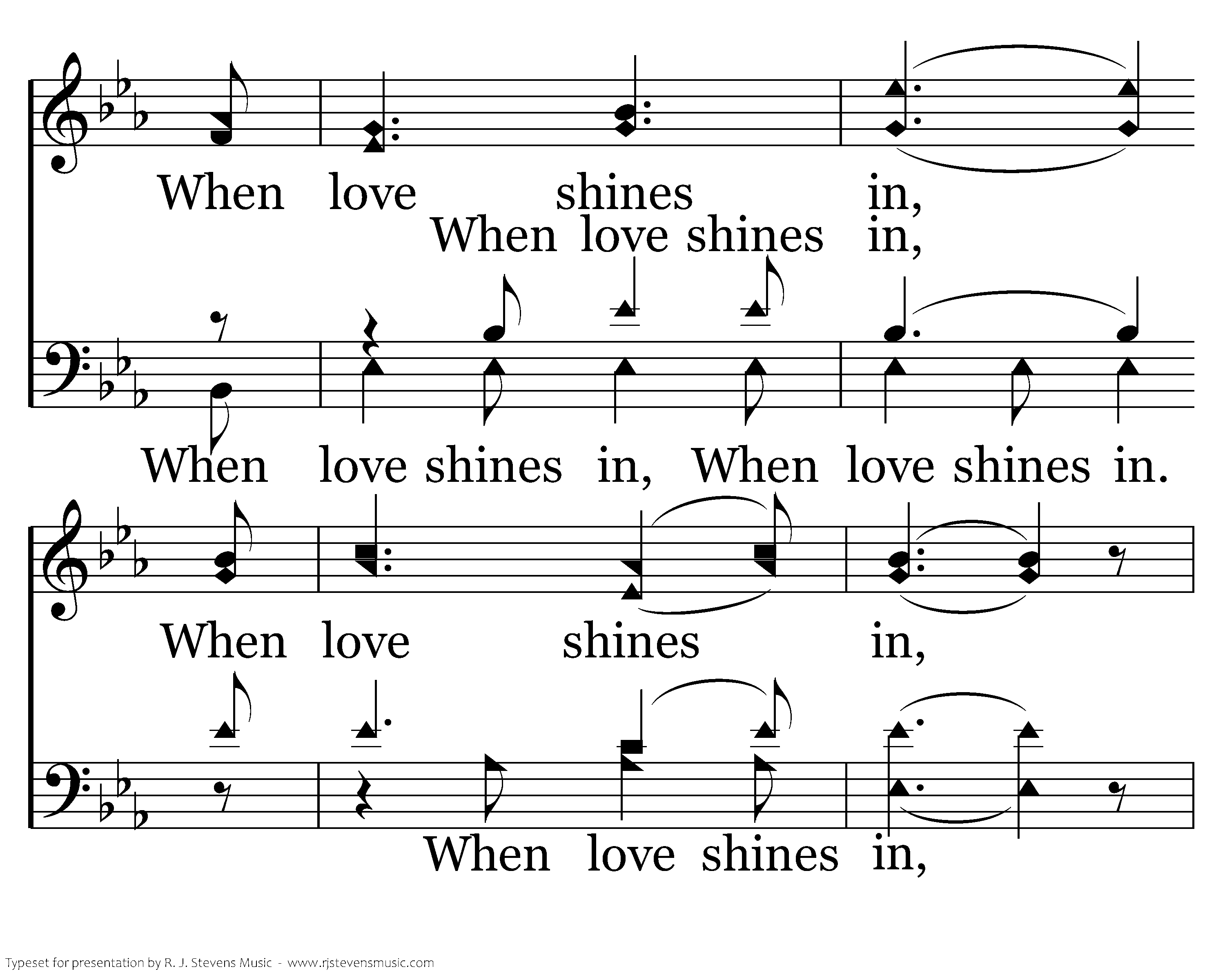 When love shines in,

When love shines in,

When love shines in, When love shines in.

When love shines in,

When love shines in,

Typeset for presentation by R. J. Stevens Music - www.rjstevensmusic.com